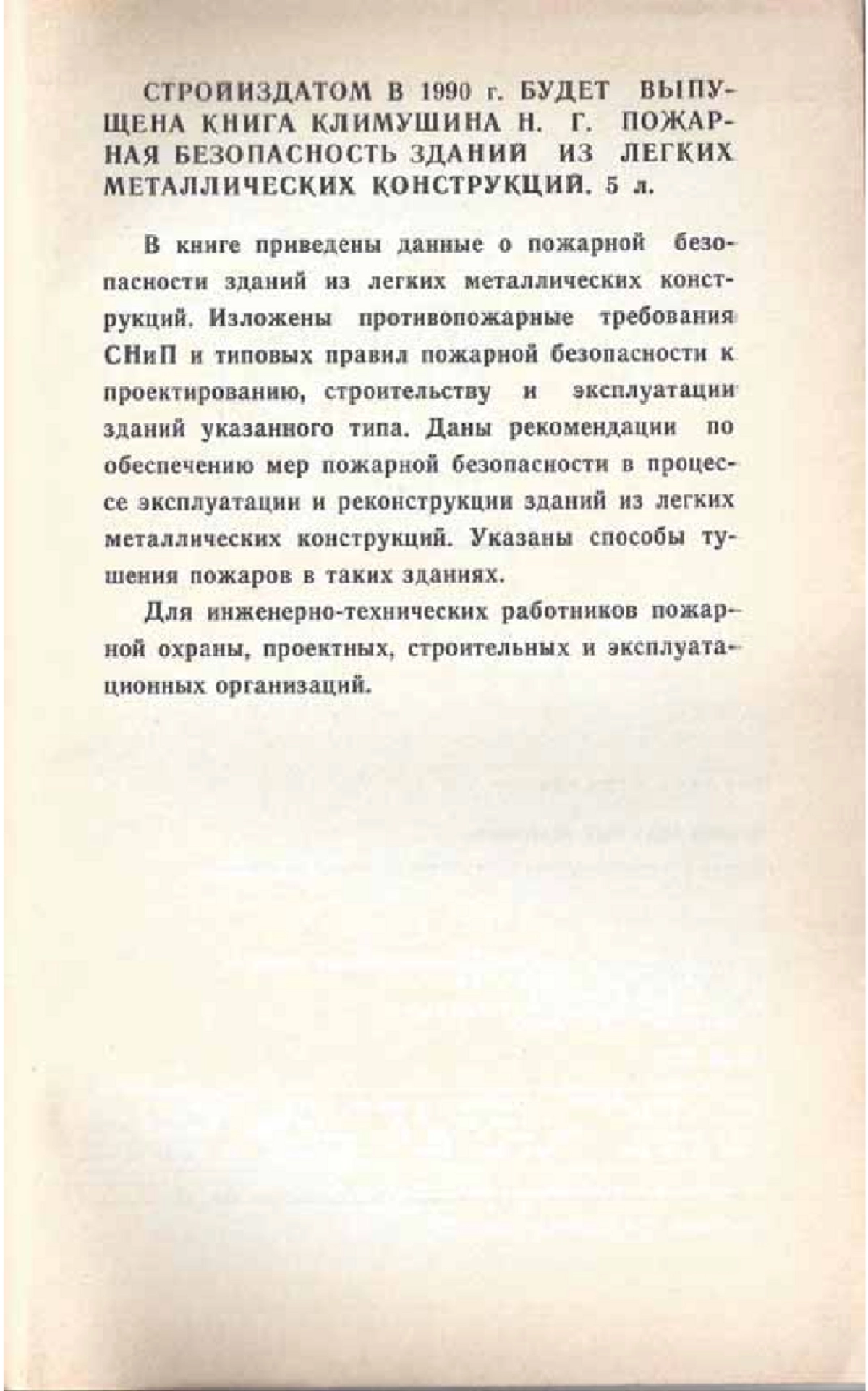 СТРОЙИЗДАТОМ В 1990 г. БУДЕТ ВЫПУЩЕНА КНИГА КЛИМУШИНА Н. Г. ПОЖАРНАЯ БЕЗОПАСНОСТЬ ЗДАНИЙ ИЗ ЛЕГКИХ МЕТАЛЛИЧЕСКИХ КОНСТРУКЦИЙ. 5 л.

В книге приведены данные о пожарной безопасности зданий из легких металлических конструкций. Изложены противопожарные требования СНиП и типовых правил пожарной безопасности к проектированию, строительству и эксплуатации зданий указанного типа. Даны рекомендации по обеспечению мер пожарной безопасности в процессе эксплуатации и реконструкции зданий из легких металлических конструкций. Указаны способы тушения пожаров в таких зданиях.

Для инженерно-технических работников пожарной охраны, проектных, строительных и эксплуатационных организаций.